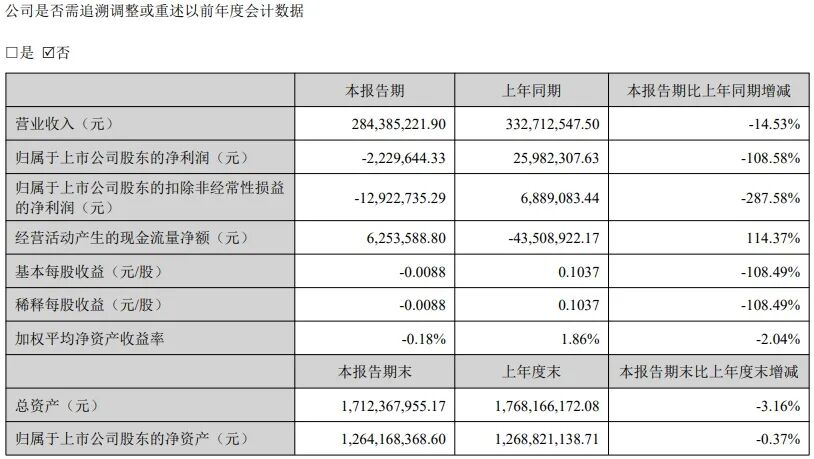 公司是否需追溯调整或重述以前年度会计数据

☐是 ☑否

|  | 本报告期 | 上年同期 | 本报告期比上年同期增减 |
|---|---|---|---|
| 营业收入（元） | 284,385,221.90 | 332,712,547.50 | -14.53% |
| 归属于上市公司股东的净利润（元） | -2,229,644.33 | 25,982,307.63 | -108.58% |
| 归属于上市公司股东的扣除非经常性损益的净利润（元） | -12,922,735.29 | 6,889,083.44 | -287.58% |
| 经营活动产生的现金流量净额（元） | 6,253,588.80 | -43,508,922.17 | 114.37% |
| 基本每股收益（元/股） | -0.0088 | 0.1037 | -108.49% |
| 稀释每股收益（元/股） | -0.0088 | 0.1037 | -108.49% |
| 加权平均净资产收益率 | -0.18% | 1.86% | -2.04% |
|  | 本报告期末 | 上年度末 | 本报告期末比上年度末增减 |
| 总资产（元） | 1,712,367,955.17 | 1,768,166,172.08 | -3.16% |
| 归属于上市公司股东的净资产（元） | 1,264,168,368.60 | 1,268,821,138.71 | -0.37% |